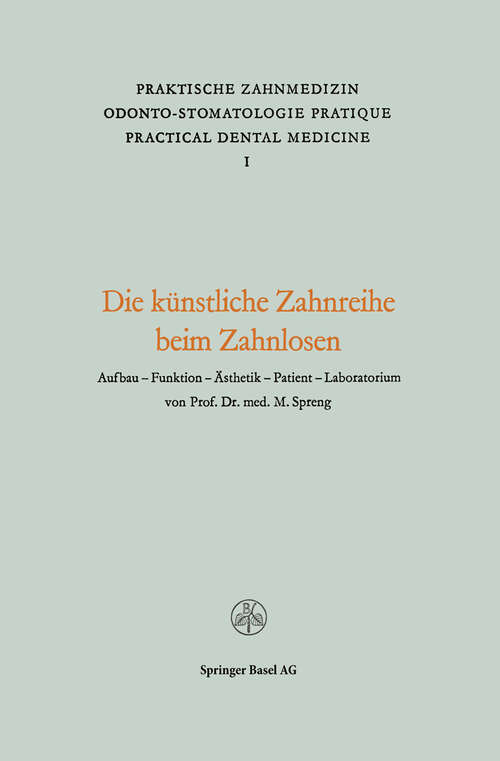 PRAKTISCHE ZAHNMEDIZIN
ODONTO-STOMATOLOGIE PRATIQUE
PRACTICAL DENTAL MEDICINE
I

Die künstliche Zahnreihe beim Zahnlosen

Aufbau – Funktion – Ästhetik – Patient – Laboratorium
von Prof. Dr. med. M. Spreng

B

Springer Basel AG